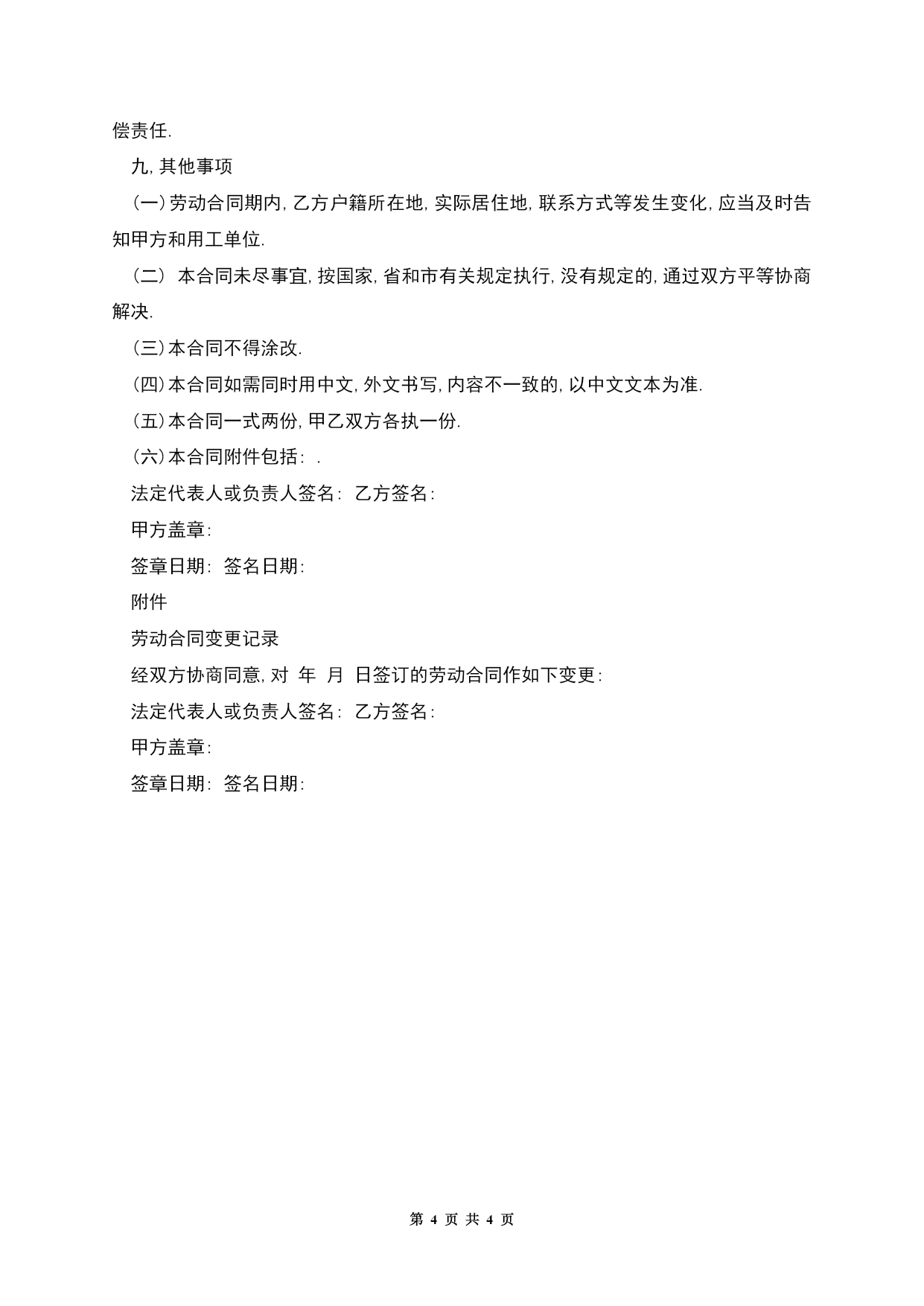 偿责任.

九, 其他事项

(一) 劳动合同期内, 乙方户籍所在地, 实际居住地, 联系方式等发生变化, 应当及时告知甲方和用工单位.

(二) 本合同未尽事宜, 按国家, 省和市有关规定执行, 没有规定的, 通过双方平等协商解决.

(三) 本合同不得涂改.

(四) 本合同如需同时用中文, 外文书写, 内容不一致的, 以中文文本为准.

(五) 本合同一式两份, 甲乙双方各执一份.

(六) 本合同附件包括: .

法定代表人或负责人签名: 乙方签名:

甲方盖章:

签章日期: 签名日期:

附件

劳动合同变更记录

经双方协商同意, 对 年 月 日签订的劳动合同作如下变更:

法定代表人或负责人签名: 乙方签名:

甲方盖章:

签章日期: 签名日期:

第 4 页 共 4 页